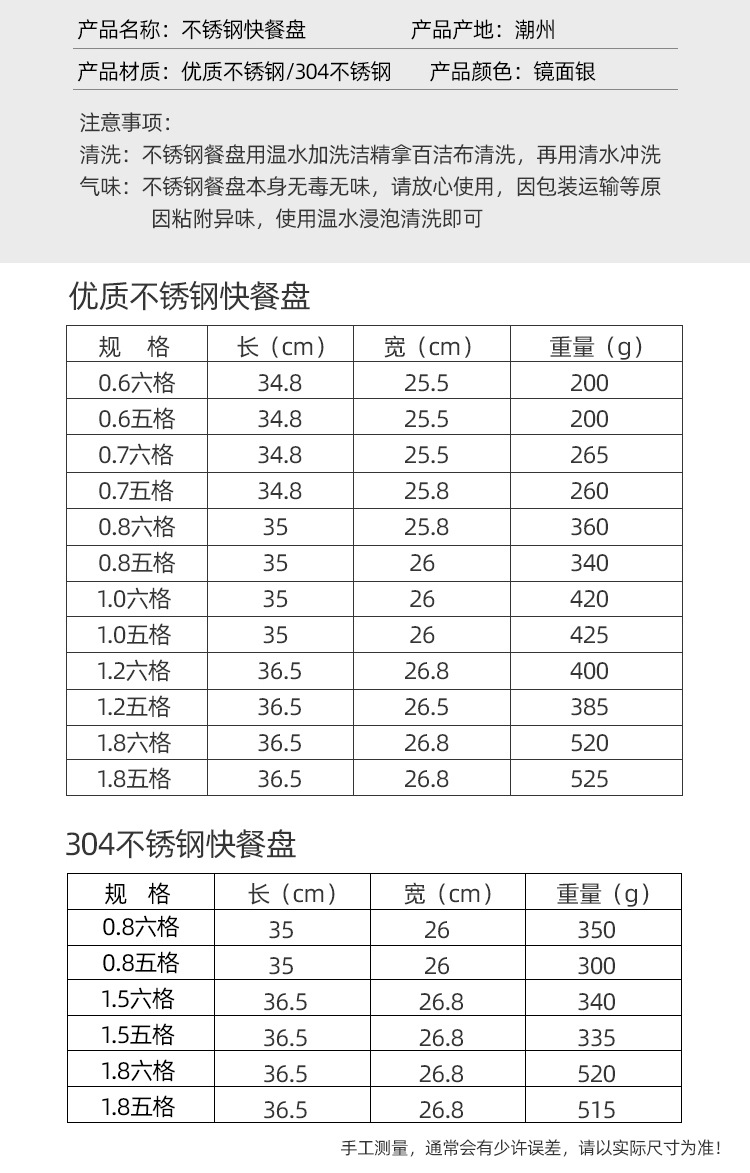 产品名称：不锈钢快餐盘　　产品产地：潮州

产品材质：优质不锈钢/304不锈钢　　产品颜色：镜面银

注意事项：
清洗：不锈钢餐盘用温水加洗洁精拿百洁布清洗，再用清水冲洗
气味：不锈钢餐盘本身无毒无味，请放心使用，因包装运输等原因粘附异味，使用温水浸泡清洗即可

优质不锈钢快餐盘

| 规　格 | 长（cm） | 宽（cm） | 重量（g） |
|---|---|---|---|
| 0.6六格 | 34.8 | 25.5 | 200 |
| 0.6五格 | 34.8 | 25.5 | 200 |
| 0.7六格 | 34.8 | 25.5 | 265 |
| 0.7五格 | 34.8 | 25.8 | 260 |
| 0.8六格 | 35 | 25.8 | 360 |
| 0.8五格 | 35 | 26 | 340 |
| 1.0六格 | 35 | 26 | 420 |
| 1.0五格 | 35 | 26 | 425 |
| 1.2六格 | 36.5 | 26.8 | 400 |
| 1.2五格 | 36.5 | 26.5 | 385 |
| 1.8六格 | 36.5 | 26.8 | 520 |
| 1.8五格 | 36.5 | 26.8 | 525 |

304不锈钢快餐盘

| 规　格 | 长（cm） | 宽（cm） | 重量（g） |
|---|---|---|---|
| 0.8六格 | 35 | 26 | 350 |
| 0.8五格 | 35 | 26 | 300 |
| 1.5六格 | 36.5 | 26.8 | 340 |
| 1.5五格 | 36.5 | 26.8 | 335 |
| 1.8六格 | 36.5 | 26.8 | 520 |
| 1.8五格 | 36.5 | 26.8 | 515 |

手工测量，通常会有少许误差，请以实际尺寸为准！